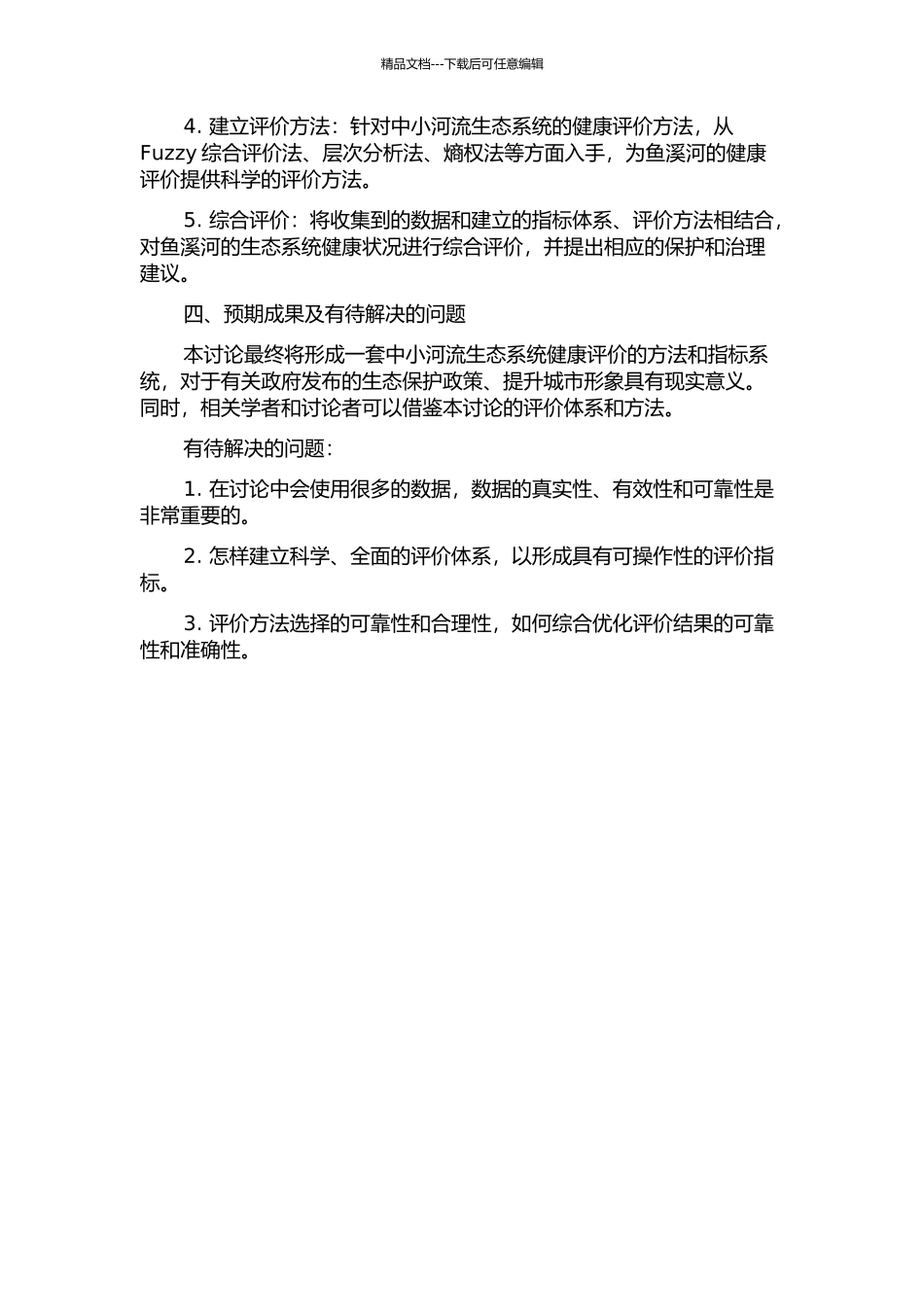 精品文档---下载后可任意编辑

4. 建立评价方法：针对中小河流生态系统的健康评价方法，从 Fuzzy 综合评价法、层次分析法、熵权法等方面入手，为鱼溪河的健康评价提供科学的评价方法。

5. 综合评价：将收集到的数据和建立的指标体系、评价方法相结合，对鱼溪河的生态系统健康状况进行综合评价，并提出相应的保护和治理建议。

四、预期成果及有待解决的问题

本讨论最终将形成一套中小河流生态系统健康评价的方法和指标系统，对于有关政府发布的生态保护政策、提升城市形象具有现实意义。同时，相关学者和讨论者可以借鉴本讨论的评价体系和方法。

有待解决的问题：

1. 在讨论中会使用很多的数据，数据的真实性、有效性和可靠性是非常重要的。

2. 怎样建立科学、全面的评价体系，以形成具有可操作性的评价指标。

3. 评价方法选择的可靠性和合理性，如何综合优化评价结果的可靠性和准确性。